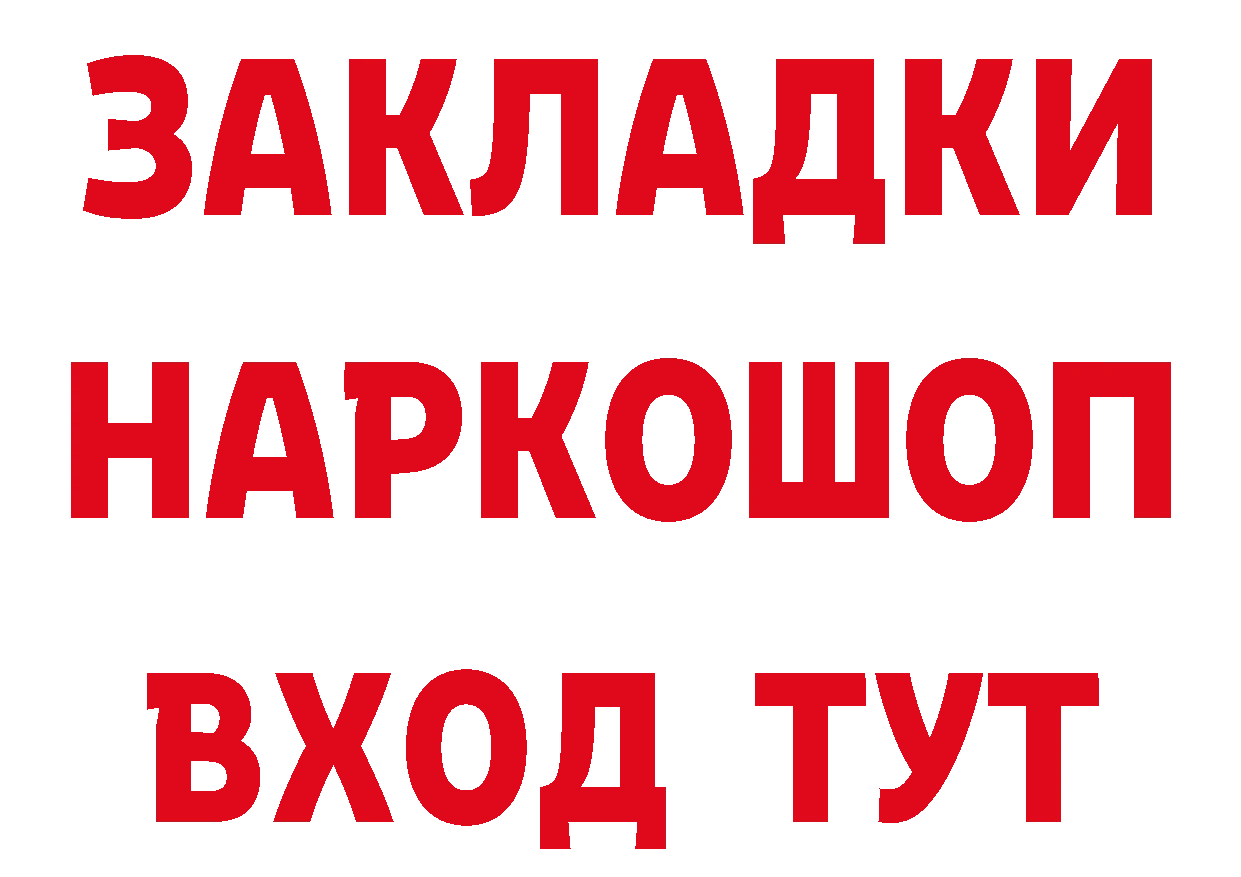 ЗАКЛАДКИ НАРКОШОП ВХОД ТУТ